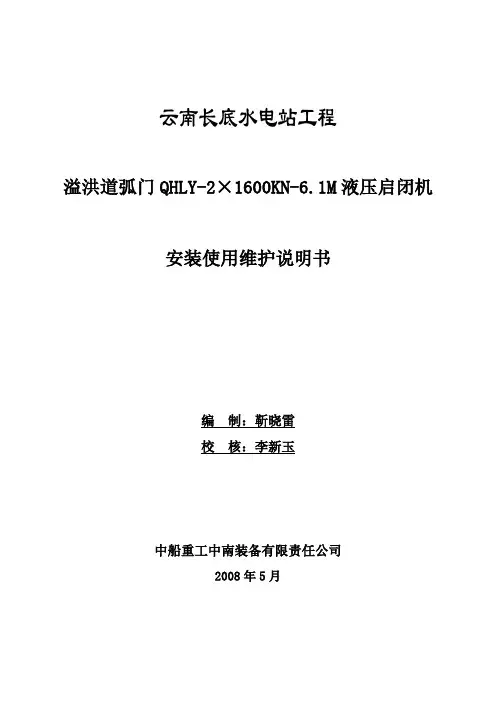 云南长底水电站工程

溢洪道弧门 QHLY-2×1600KN-6.1M 液压启闭机

安装使用维护说明书

编 制：靳晓雷

校 核：李新玉

中船重工中南装备有限责任公司

2008 年 5 月